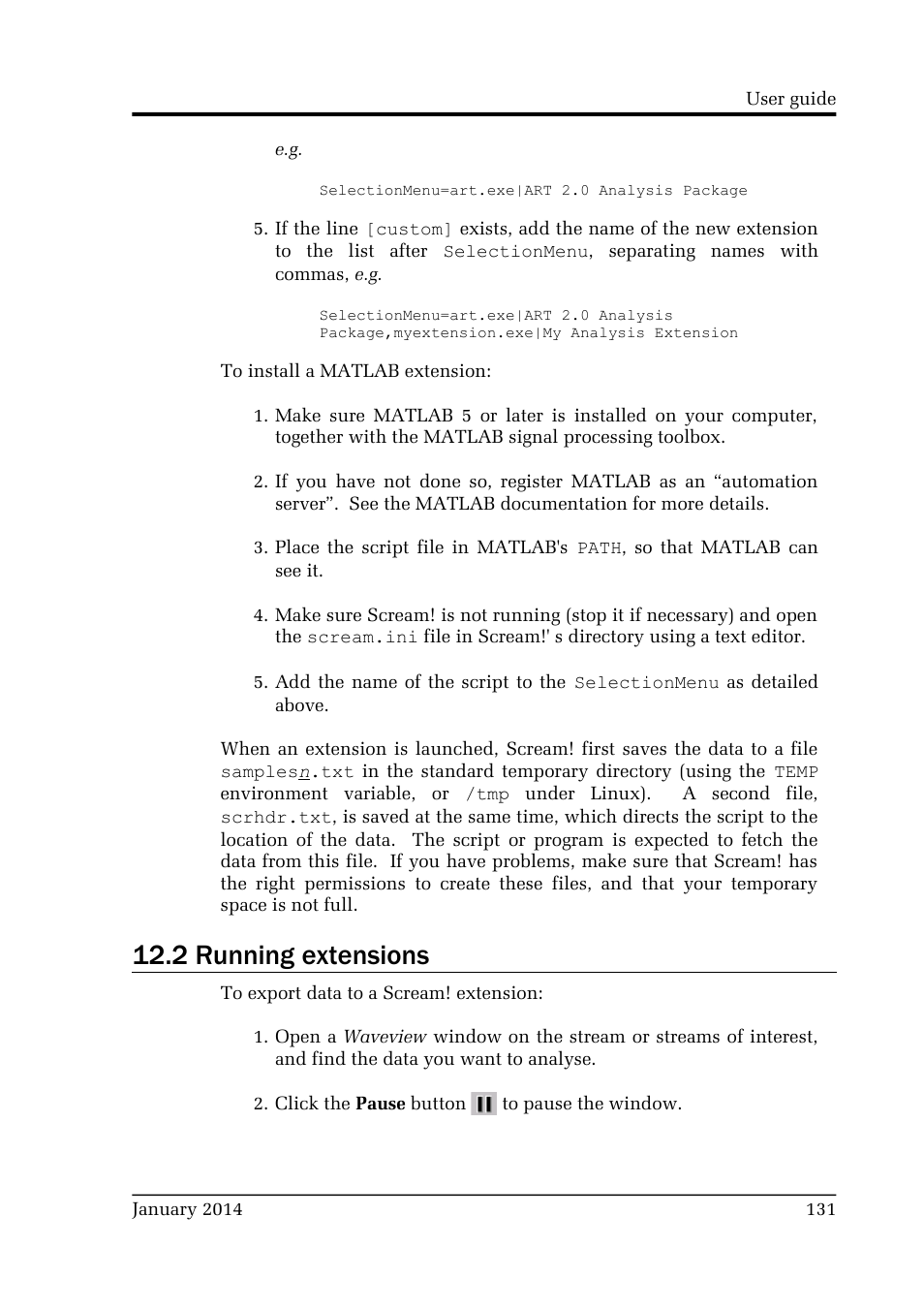 User guide

e.g.

SelectionMenu=art.exe|ART 2.0 Analysis Package

5. If the line [custom] exists, add the name of the new extension to the list after SelectionMenu, separating names with commas, e.g.

SelectionMenu=art.exe|ART 2.0 Analysis Package,myextension.exe|My Analysis Extension

To install a MATLAB extension:

1. Make sure MATLAB 5 or later is installed on your computer, together with the MATLAB signal processing toolbox.

2. If you have not done so, register MATLAB as an “automation server”. See the MATLAB documentation for more details.

3. Place the script file in MATLAB's PATH, so that MATLAB can see it.

4. Make sure Scream! is not running (stop it if necessary) and open the scream.ini file in Scream!' s directory using a text editor.

5. Add the name of the script to the SelectionMenu as detailed above.

When an extension is launched, Scream! first saves the data to a file samplesn.txt in the standard temporary directory (using the TEMP environment variable, or /tmp under Linux). A second file, scrhdr.txt, is saved at the same time, which directs the script to the location of the data. The script or program is expected to fetch the data from this file. If you have problems, make sure that Scream! has the right permissions to create these files, and that your temporary space is not full.

12.2 Running extensions

To export data to a Scream! extension:

1. Open a Waveview window on the stream or streams of interest, and find the data you want to analyse.

2. Click the Pause button to pause the window.

January 2014 131